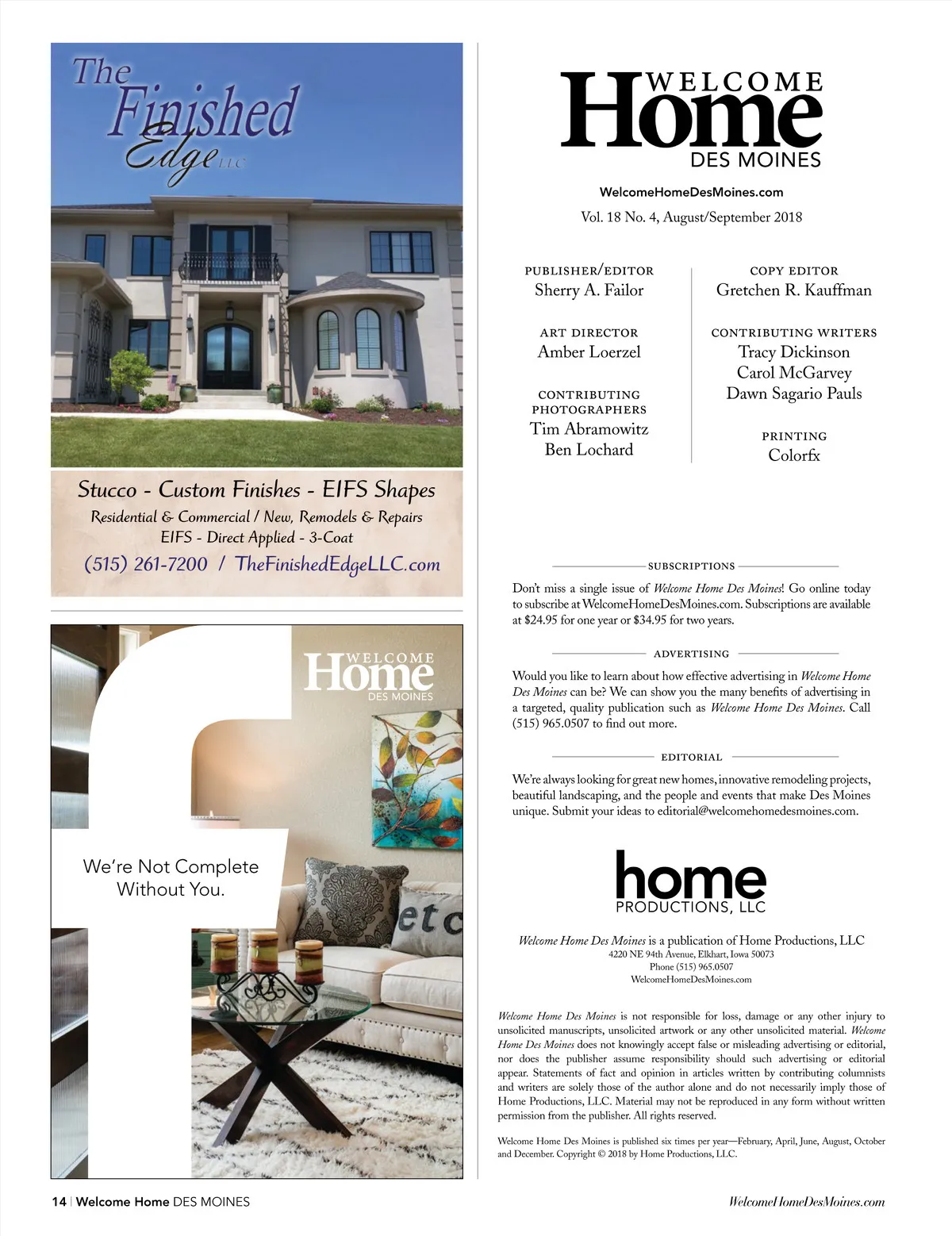 The Finished Edge LLC

Stucco - Custom Finishes - EIFS Shapes
Residential & Commercial / New, Remodels & Repairs
EIFS - Direct Applied - 3-Coat
(515) 261-7200 / TheFinishedEdgeLLC.com

WELCOME Home DES MOINES

We're Not Complete Without You.

etc

WELCOME Home DES MOINES

WelcomeHomeDesMoines.com
Vol. 18 No. 4, August/September 2018

PUBLISHER/EDITOR
Sherry A. Failor

ART DIRECTOR
Amber Loerzel

CONTRIBUTING PHOTOGRAPHERS
Tim Abramowitz
Ben Lochard

COPY EDITOR
Gretchen R. Kauffman

CONTRIBUTING WRITERS
Tracy Dickinson
Carol McGarvey
Dawn Sagario Pauls

PRINTING
Colorfx

SUBSCRIPTIONS

Don't miss a single issue of Welcome Home Des Moines! Go online today to subscribe at WelcomeHomeDesMoines.com. Subscriptions are available at $24.95 for one year or $34.95 for two years.

ADVERTISING

Would you like to learn about how effective advertising in Welcome Home Des Moines can be? We can show you the many benefits of advertising in a targeted, quality publication such as Welcome Home Des Moines. Call (515) 965.0507 to find out more.

EDITORIAL

We're always looking for great new homes, innovative remodeling projects, beautiful landscaping, and the people and events that make Des Moines unique. Submit your ideas to editorial@welcomehomedesmoines.com.

home PRODUCTIONS, LLC

Welcome Home Des Moines is a publication of Home Productions, LLC
4220 NE 94th Avenue, Elkhart, Iowa 50073
Phone (515) 965.0507
WelcomeHomeDesMoines.com

Welcome Home Des Moines is not responsible for loss, damage or any other injury to unsolicited manuscripts, unsolicited artwork or any other unsolicited material. Welcome Home Des Moines does not knowingly accept false or misleading advertising or editorial, nor does the publisher assume responsibility should such advertising or editorial appear. Statements of fact and opinion in articles written by contributing columnists and writers are solely those of the author alone and do not necessarily imply those of Home Productions, LLC. Material may not be reproduced in any form without written permission from the publisher. All rights reserved.

Welcome Home Des Moines is published six times per year—February, April, June, August, October and December. Copyright © 2018 by Home Productions, LLC.

14 | Welcome Home DES MOINES

WelcomeHomeDesMoines.com